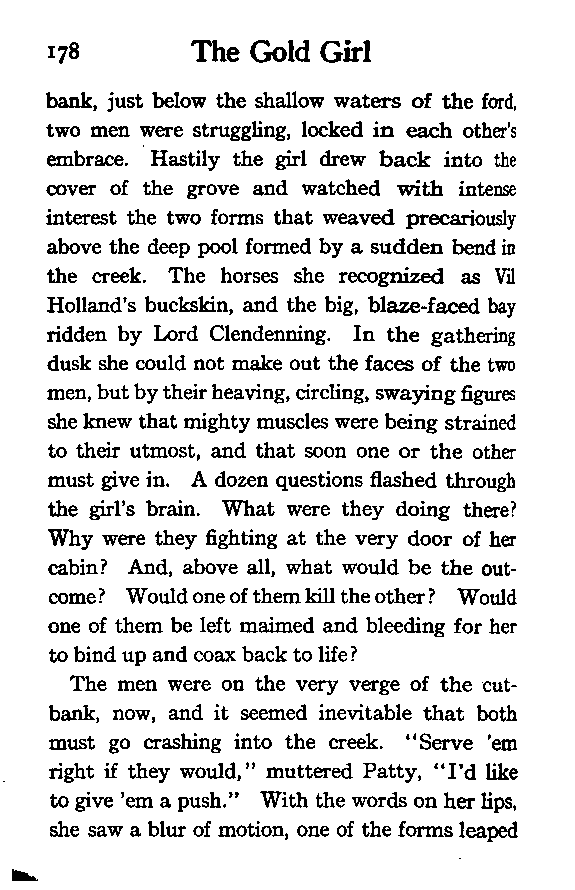 178 The Gold Girl

bank, just below the shallow waters of the ford, two men were struggling, locked in each other's embrace. Hastily the girl drew back into the cover of the grove and watched with intense interest the two forms that weaved precariously above the deep pool formed by a sudden bend in the creek. The horses she recognized as Vil Holland's buckskin, and the big, blaze-faced bay ridden by Lord Clendenning. In the gathering dusk she could not make out the faces of the two men, but by their heaving, circling, swaying figures she knew that mighty muscles were being strained to their utmost, and that soon one or the other must give in. A dozen questions flashed through the girl's brain. What were they doing there? Why were they fighting at the very door of her cabin? And, above all, what would be the outcome? Would one of them kill the other? Would one of them be left maimed and bleeding for her to bind up and coax back to life?

The men were on the very verge of the cutbank, now, and it seemed inevitable that both must go crashing into the creek. "Serve 'em right if they would," muttered Patty, "I'd like to give 'em a push." With the words on her lips, she saw a blur of motion, one of the forms leaped